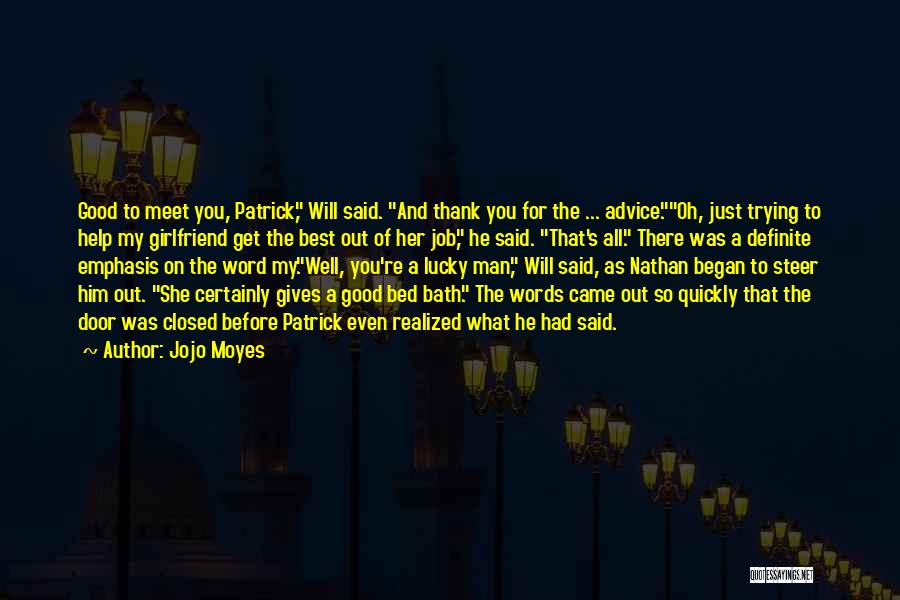 Good to meet you, Patrick," Will said. "And thank you for the ... advice.""Oh, just trying to help my girlfriend get the best out of her job," he said. "That's all." There was a definite emphasis on the word my."Well, you're a lucky man," Will said, as Nathan began to steer him out. "She certainly gives a good bed bath." The words came out so quickly that the door was closed before Patrick even realized what he had said.

~ Author: Jojo Moyes

QUOTESSAYINGS.NET